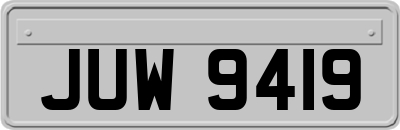 JUW 9419